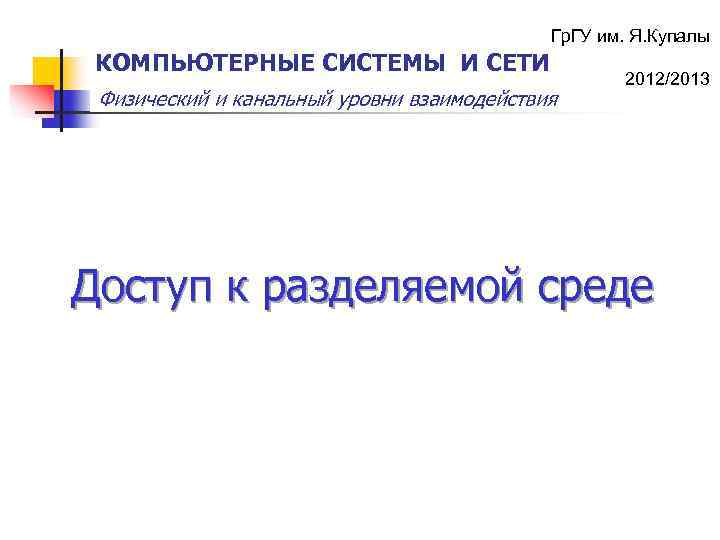 ГрГУ им. Я.Купалы

КОМПЬЮТЕРНЫЕ СИСТЕМЫ И СЕТИ

2012/2013

Физический и канальный уровни взаимодействия

Доступ к разделяемой среде